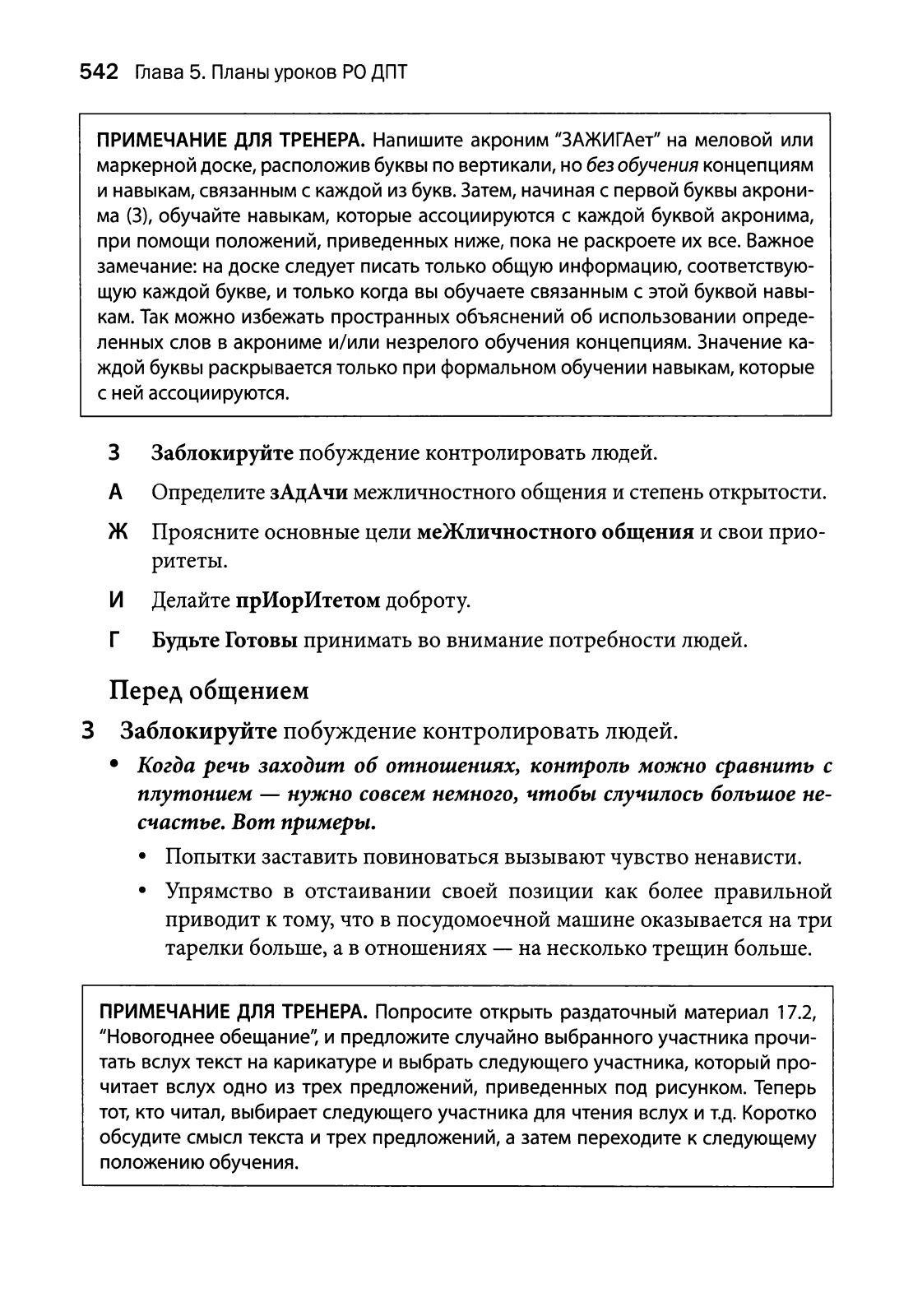 542 Глава 5. Планы уроков РО ДПТ

ПРИМЕЧАНИЕ ДЛЯ ТРЕНЕРА. Напишите акроним "ЗАЖИГАет" на меловой или маркерной доске, расположив буквы по вертикали, но без обучения концепциям и навыкам, связанным с каждой из букв. Затем, начиная с первой буквы акронима (З), обучайте навыкам, которые ассоциируются с каждой буквой акронима, при помощи положений, приведенных ниже, пока не раскроете их все. Важное замечание: на доске следует писать только общую информацию, соответствующую каждой букве, и только когда вы обучаете связанным с этой буквой навыкам. Так можно избежать пространных объяснений об использовании определенных слов в акрониме и/или незрелого обучения концепциям. Значение каждой буквы раскрывается только при формальном обучении навыкам, которые с ней ассоциируются.

З Заблокируйте побуждение контролировать людей.

А Определите зАдАчи межличностного общения и степень открытости.

Ж Проясните основные цели меЖличностного общения и свои приоритеты.

И Делайте прИорИтетом доброту.

Г Будьте Готовы принимать во внимание потребности людей.

Перед общением

З Заблокируйте побуждение контролировать людей.

• Когда речь заходит об отношениях, контроль можно сравнить с плутонием — нужно совсем немного, чтобы случилось большое несчастье. Вот примеры.

• Попытки заставить повиноваться вызывают чувство ненависти.

• Упрямство в отстаивании своей позиции как более правильной приводит к тому, что в посудомоечной машине оказывается на три тарелки больше, а в отношениях — на несколько трещин больше.

ПРИМЕЧАНИЕ ДЛЯ ТРЕНЕРА. Попросите открыть раздаточный материал 17.2, "Новогоднее обещание", и предложите случайно выбранного участника прочитать вслух текст на карикатуре и выбрать следующего участника, который прочитает вслух одно из трех предложений, приведенных под рисунком. Теперь тот, кто читал, выбирает следующего участника для чтения вслух и т.д. Коротко обсудите смысл текста и трех предложений, а затем переходите к следующему положению обучения.